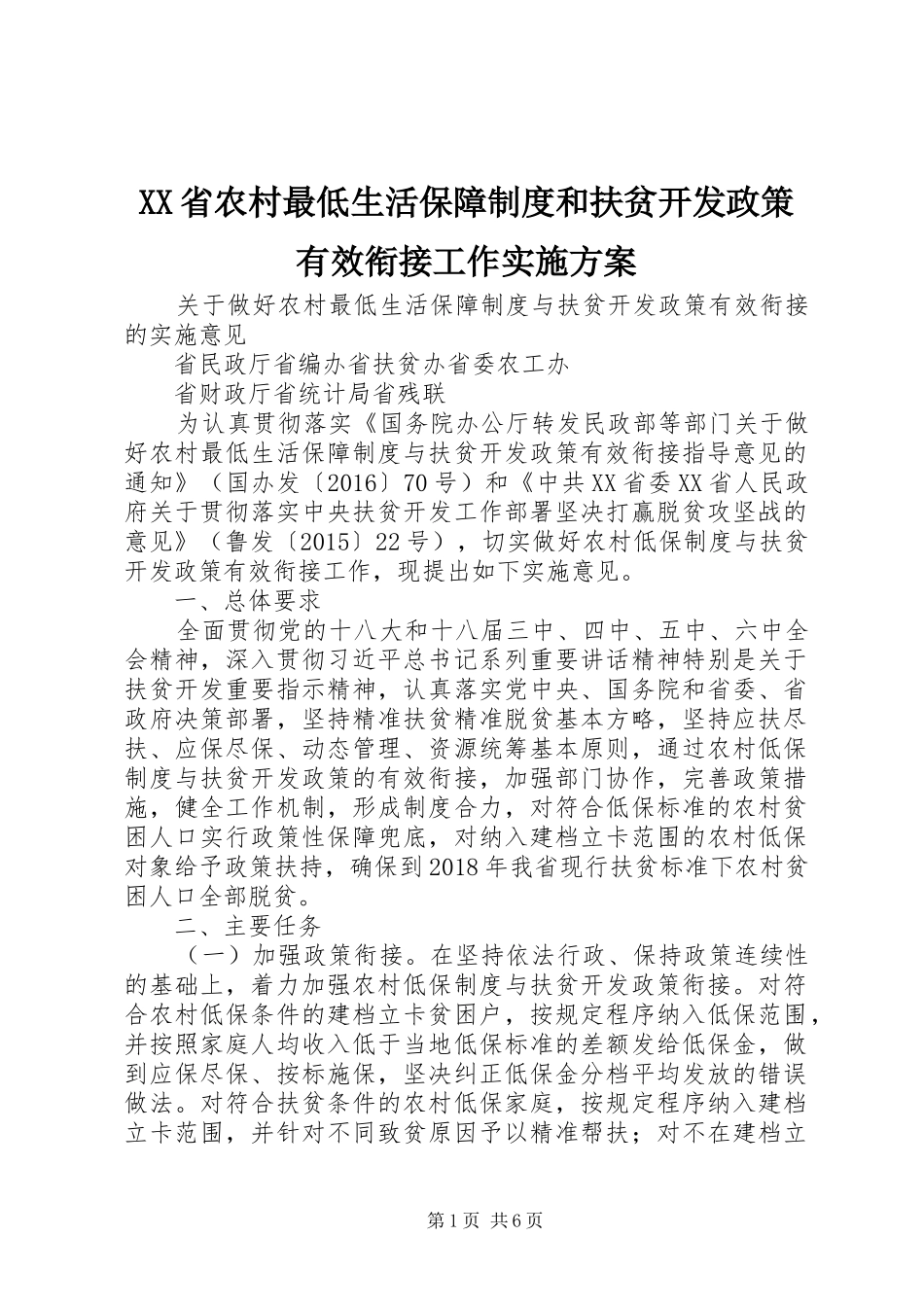 XX省农村最低生活保障制度和扶贫开发政策有效衔接工作实施方案

关于做好农村最低生活保障制度与扶贫开发政策有效衔接的实施意见

省民政厅省编办省扶贫办省委农工办

省财政厅省统计局省残联

为认真贯彻落实《国务院办公厅转发民政部等部门关于做好农村最低生活保障制度与扶贫开发政策有效衔接指导意见的通知》（国办发〔2016〕70号）和《中共XX省委XX省人民政府关于贯彻落实中央扶贫开发工作部署坚决打赢脱贫攻坚战的意见》（鲁发〔2015〕22号），切实做好农村低保制度与扶贫开发政策有效衔接工作，现提出如下实施意见。

一、总体要求

全面贯彻党的十八大和十八届三中、四中、五中、六中全会精神，深入贯彻习近平总书记系列重要讲话精神特别是关于扶贫开发重要指示精神，认真落实党中央、国务院和省委、省政府决策部署，坚持精准扶贫精准脱贫基本方略，坚持应扶尽扶、应保尽保、动态管理、资源统筹基本原则，通过农村低保制度与扶贫开发政策的有效衔接，加强部门协作，完善政策措施，健全工作机制，形成制度合力，对符合低保标准的农村贫困人口实行政策性保障兜底，对纳入建档立卡范围的农村低保对象给予政策扶持，确保到2018年我省现行扶贫标准下农村贫困人口全部脱贫。

二、主要任务

（一）加强政策衔接。在坚持依法行政、保持政策连续性的基础上，着力加强农村低保制度与扶贫开发政策衔接。对符合农村低保条件的建档立卡贫困户，按规定程序纳入低保范围，并按照家庭人均收入低于当地低保标准的差额发给低保金，做到应保尽保、按标施保，坚决纠正低保金分档平均发放的错误做法。对符合扶贫条件的农村低保家庭，按规定程序纳入建档立卡范围，并针对不同致贫原因予以精准帮扶；对不在建档立

第1页 共6页